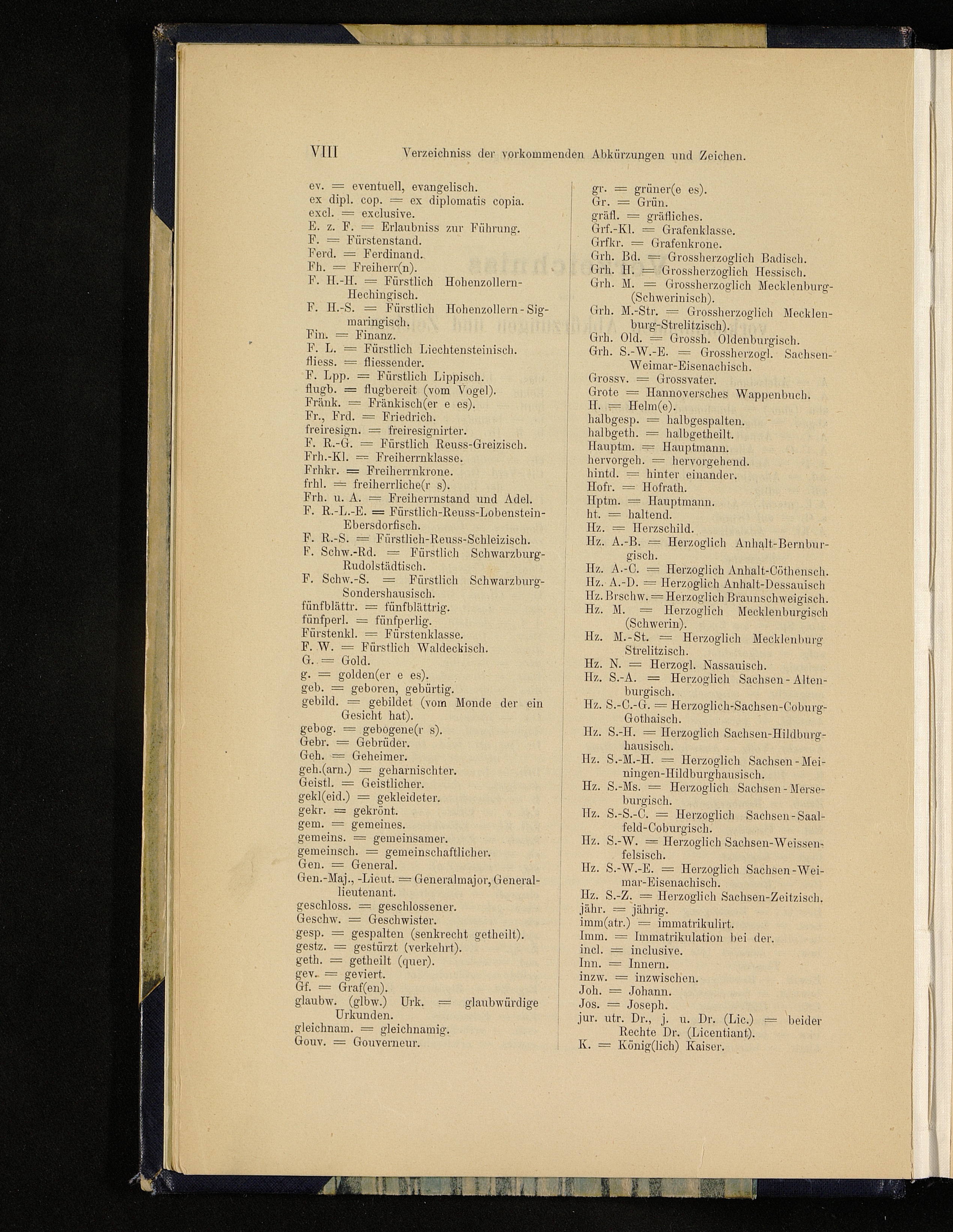 VIII Verzeichniss der vorkommenden Abkürzungen und Zeichen.

ev. = eventuell, evangelisch.
ex dipl. cop. = ex diplomatis copia.
excl. = exclusive.
E. z. F. = Erlaubniss zur Führung.
F. = Fürstenstand.
Ferd. = Ferdinand.
Fh. = Freiherr(n).
F. H.-H. = Fürstlich Hohenzollern-Hechingisch.
F. H.-S. = Fürstlich Hohenzollern-Sigmaringisch.
Fin. = Finanz.
F. L. = Fürstlich Liechtensteinisch.
fliess. = fliessender.
F. Lpp. = Fürstlich Lippisch.
flugb. = flugbereit (vom Vogel).
Fränk. = Fränkisch(er e es).
Fr., Frd. = Friedrich.
freiresign. = freiresignirter.
F. R.-G. = Fürstlich Reuss-Greizisch.
Frh.-Kl. = Freiherrnklasse.
Frhkr. = Freiherrnkrone.
frhl. = freiherrliche(r s).
Frh. u. A. = Freiherrnstand und Adel.
F. R.-L.-E. = Fürstlich-Reuss-Lobenstein-Ebersdorfisch.
F. R.-S. = Fürstlich-Reuss-Schleizisch.
F. Schw.-Rd. = Fürstlich Schwarzburg-Rudolstädtisch.
F. Schw.-S. = Fürstlich Schwarzburg-Sondershausisch.
fünfblättr. = fünfblättrig.
fünfperl. = fünfperlig.
Fürstenkl. = Fürstenklasse.
F. W. = Fürstlich Waldeckisch.
G. = Gold.
g. = golden(er e es).
geb. = geboren, gebürtig.
gebild. = gebildet (vom Monde der ein Gesicht hat).
gebog. = gebogene(r s).
Gebr. = Gebrüder.
Geh. = Geheimer.
geh.(arn.) = geharnischter.
Geistl. = Geistlicher.
gekl(eid.) = gekleideter.
gekr. = gekrönt.
gem. = gemeines.
gemeins. = gemeinsamer.
gemeinsch. = gemeinschaftlicher.
Gen. = General.
Gen.-Maj., -Lieut. = Generalmajor, Generallieutenant.
geschloss. = geschlossener.
Geschw. = Geschwister.
gesp. = gespalten (senkrecht getheilt).
gestz. = gestürzt (verkehrt).
geth. = getheilt (quer).
gev. = geviert.
Gf. = Graf(en).
glaubw. (glbw.) Urk. = glaubwürdige Urkunden.
gleichnam. = gleichnamig.
Gouv. = Gouverneur.

gr. = grüner(e es).
Gr. = Grün.
gräfl. = gräfliches.
Grf.-Kl. = Grafenklasse.
Grfkr. = Grafenkrone.
Grh. Bd. = Grossherzoglich Badisch.
Grh. H. = Grossherzoglich Hessisch.
Grh. M. = Grossherzoglich Mecklenburg-(Schwerinisch).
Grh. M.-Str. = Grossherzoglich Mecklenburg-Strelitzisch).
Grh. Old. = Grossh. Oldenburgisch.
Grh. S.-W.-E. = Grossherzogl. Sachsen-Weimar-Eisenachisch.
Grossv. = Grossvater.
Grote = Hannoversches Wappenbuch.
H. = Helm(e).
halbgesp. = halbgespalten.
halbgeth. = halbgetheilt.
Hauptm. = Hauptmann.
hervorgeh. = hervorgehend.
hintd. = hinter einander.
Hofr. = Hofrath.
Hptm. = Hauptmann.
ht. = haltend.
Hz. = Herzschild.
Hz. A.-B. = Herzoglich Anhalt-Bernburgisch.
Hz. A.-C. = Herzoglich Anhalt-Cöthensch.
Hz. A.-D. = Herzoglich Anhalt-Dessauisch
Hz. Brschw. = Herzoglich Braunschweigisch.
Hz. M. = Herzoglich Mecklenburgisch (Schwerin).
Hz. M.-St. = Herzoglich Mecklenburg Strelitzisch.
Hz. N. = Herzogl. Nassauisch.
Hz. S.-A. = Herzoglich Sachsen-Altenburgisch.
Hz. S.-C.-G. = Herzoglich-Sachsen-Coburg-Gothaisch.
Hz. S.-H. = Herzoglich Sachsen-Hildburghausisch.
Hz. S.-M.-H. = Herzoglich Sachsen-Meiningen-Hildburghausisch.
Hz. S.-Ms. = Herzoglich Sachsen-Merseburgisch.
Hz. S.-S.-C. = Herzoglich Sachsen-Saalfeld-Coburgisch.
Hz. S.-W. = Herzoglich Sachsen-Weissenfelsisch.
Hz. S.-W.-E. = Herzoglich Sachsen-Weimar-Eisenachisch.
Hz. S.-Z. = Herzoglich Sachsen-Zeitzisch.
jähr. = jährig.
imm(atr.) = immatrikulirt.
Imm. = Immatrikulation bei der.
incl. = inclusive.
Inn. = Innern.
inzw. = inzwischen.
Joh. = Johann.
Jos. = Joseph.
jur. utr. Dr., j. u. Dr. (Lic.) = beider Rechte Dr. (Licentiant).
K. = König(lich) Kaiser.